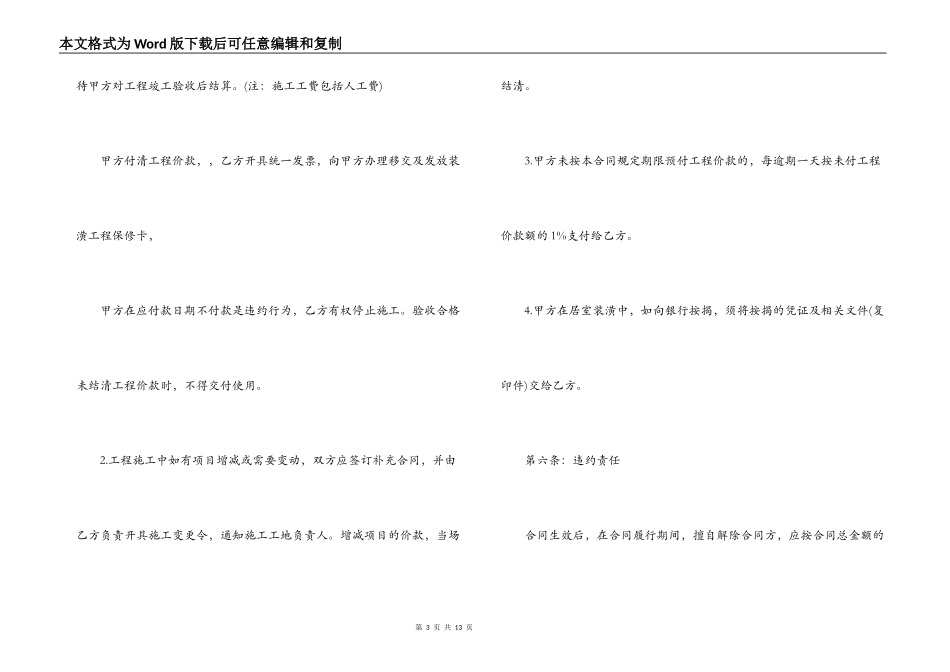 本文格式为Word版下载后可任意编辑和复制

待甲方对工程竣工验收后结算。(注：施工工费包括人工费)

甲方付清工程价款，，乙方开具统一发票，向甲方办理移交及发放装潢工程保修卡，

甲方在应付款日期不付款是违约行为，乙方有权停止施工。验收合格未结清工程价款时，不得交付使用。

2.工程施工中如有项目增减或需要变动，双方应签订补充合同，并由乙方负责开具施工变更令，通知施工工地负责人。增减项目的价款，当场结清。

3.甲方未按本合同规定期限预付工程价款的，每逾期一天按未付工程价款额的1%支付给乙方。

4.甲方在居室装潢中，如向银行按揭，须将按揭的凭证及相关文件(复印件)交给乙方。

第六条：违约责任

合同生效后，在合同履行期间，擅自解除合同方，应按合同总金额的

第 3 页 共 13 页